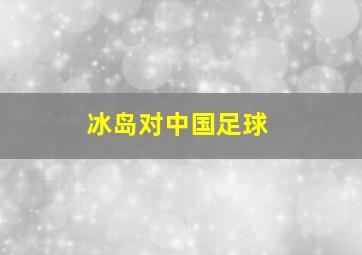 冰岛对中国足球